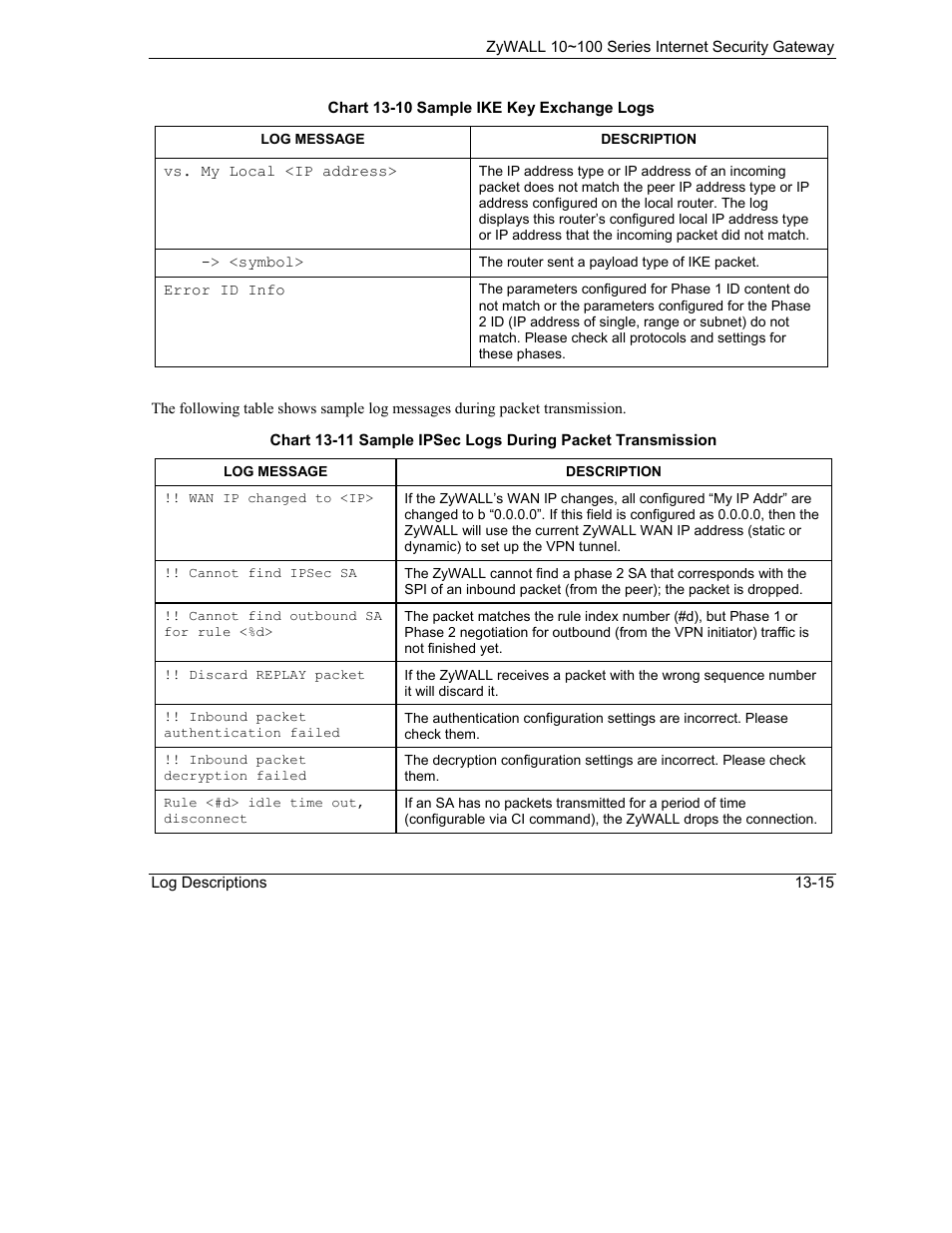 ZyWALL 10~100 Series Internet Security Gateway

Chart 13-10 Sample IKE Key Exchange Logs

| LOG MESSAGE | DESCRIPTION |
|---|---|
| vs. My Local <IP address> | The IP address type or IP address of an incoming packet does not match the peer IP address type or IP address configured on the local router. The log displays this router's configured local IP address type or IP address that the incoming packet did not match. |
| -> <symbol> | The router sent a payload type of IKE packet. |
| Error ID Info | The parameters configured for Phase 1 ID content do not match or the parameters configured for the Phase 2 ID (IP address of single, range or subnet) do not match. Please check all protocols and settings for these phases. |

The following table shows sample log messages during packet transmission.

Chart 13-11 Sample IPSec Logs During Packet Transmission

| LOG MESSAGE | DESCRIPTION |
|---|---|
| !! WAN IP changed to <IP> | If the ZyWALL's WAN IP changes, all configured "My IP Addr" are changed to b "0.0.0.0". If this field is configured as 0.0.0.0, then the ZyWALL will use the current ZyWALL WAN IP address (static or dynamic) to set up the VPN tunnel. |
| !! Cannot find IPSec SA | The ZyWALL cannot find a phase 2 SA that corresponds with the SPI of an inbound packet (from the peer); the packet is dropped. |
| !! Cannot find outbound SA for rule <%d> | The packet matches the rule index number (#d), but Phase 1 or Phase 2 negotiation for outbound (from the VPN initiator) traffic is not finished yet. |
| !! Discard REPLAY packet | If the ZyWALL receives a packet with the wrong sequence number it will discard it. |
| !! Inbound packet authentication failed | The authentication configuration settings are incorrect. Please check them. |
| !! Inbound packet decryption failed | The decryption configuration settings are incorrect. Please check them. |
| Rule <#d> idle time out, disconnect | If an SA has no packets transmitted for a period of time (configurable via CI command), the ZyWALL drops the connection. |

Log Descriptions 13-15